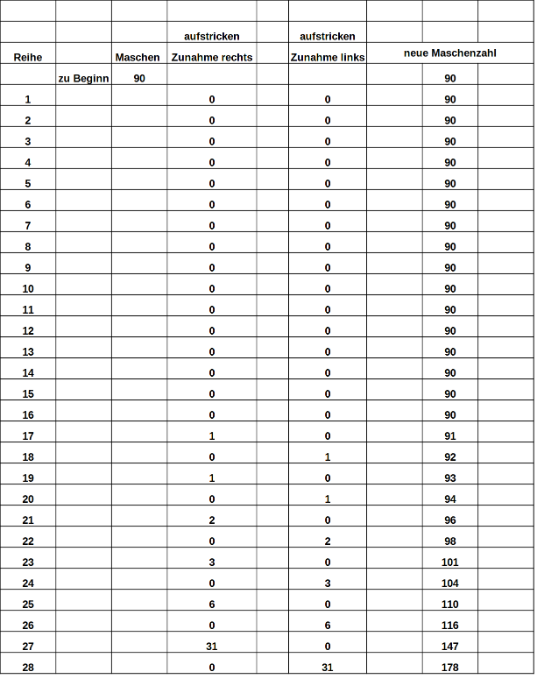 | Reihe | | Maschen | aufstricken Zunahme rechts | aufstricken Zunahme links | neue Maschenzahl |
|---|---|---|---|---|---|
| | zu Beginn | 90 | | | 90 |
| 1 | | | 0 | 0 | 90 |
| 2 | | | 0 | 0 | 90 |
| 3 | | | 0 | 0 | 90 |
| 4 | | | 0 | 0 | 90 |
| 5 | | | 0 | 0 | 90 |
| 6 | | | 0 | 0 | 90 |
| 7 | | | 0 | 0 | 90 |
| 8 | | | 0 | 0 | 90 |
| 9 | | | 0 | 0 | 90 |
| 10 | | | 0 | 0 | 90 |
| 11 | | | 0 | 0 | 90 |
| 12 | | | 0 | 0 | 90 |
| 13 | | | 0 | 0 | 90 |
| 14 | | | 0 | 0 | 90 |
| 15 | | | 0 | 0 | 90 |
| 16 | | | 0 | 0 | 90 |
| 17 | | | 1 | 0 | 91 |
| 18 | | | 0 | 1 | 92 |
| 19 | | | 1 | 0 | 93 |
| 20 | | | 0 | 1 | 94 |
| 21 | | | 2 | 0 | 96 |
| 22 | | | 0 | 2 | 98 |
| 23 | | | 3 | 0 | 101 |
| 24 | | | 0 | 3 | 104 |
| 25 | | | 6 | 0 | 110 |
| 26 | | | 0 | 6 | 116 |
| 27 | | | 31 | 0 | 147 |
| 28 | | | 0 | 31 | 178 |